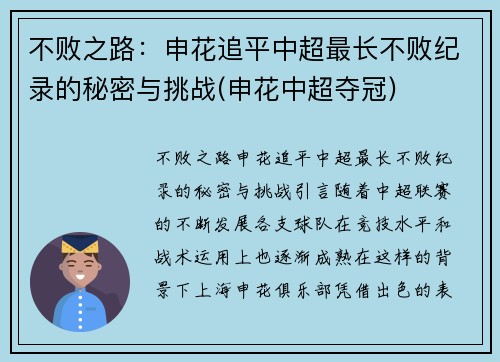 不败之路：申花追平中超最长不败纪录的秘密与挑战(申花中超夺冠)

不败之路申花追平中超最长不败纪录的秘密与挑战引言随着中超联赛的不断发展各支球队在竞技水平和战术运用上也逐渐成熟在这样的背景下上海申花俱乐部凭借出色的表